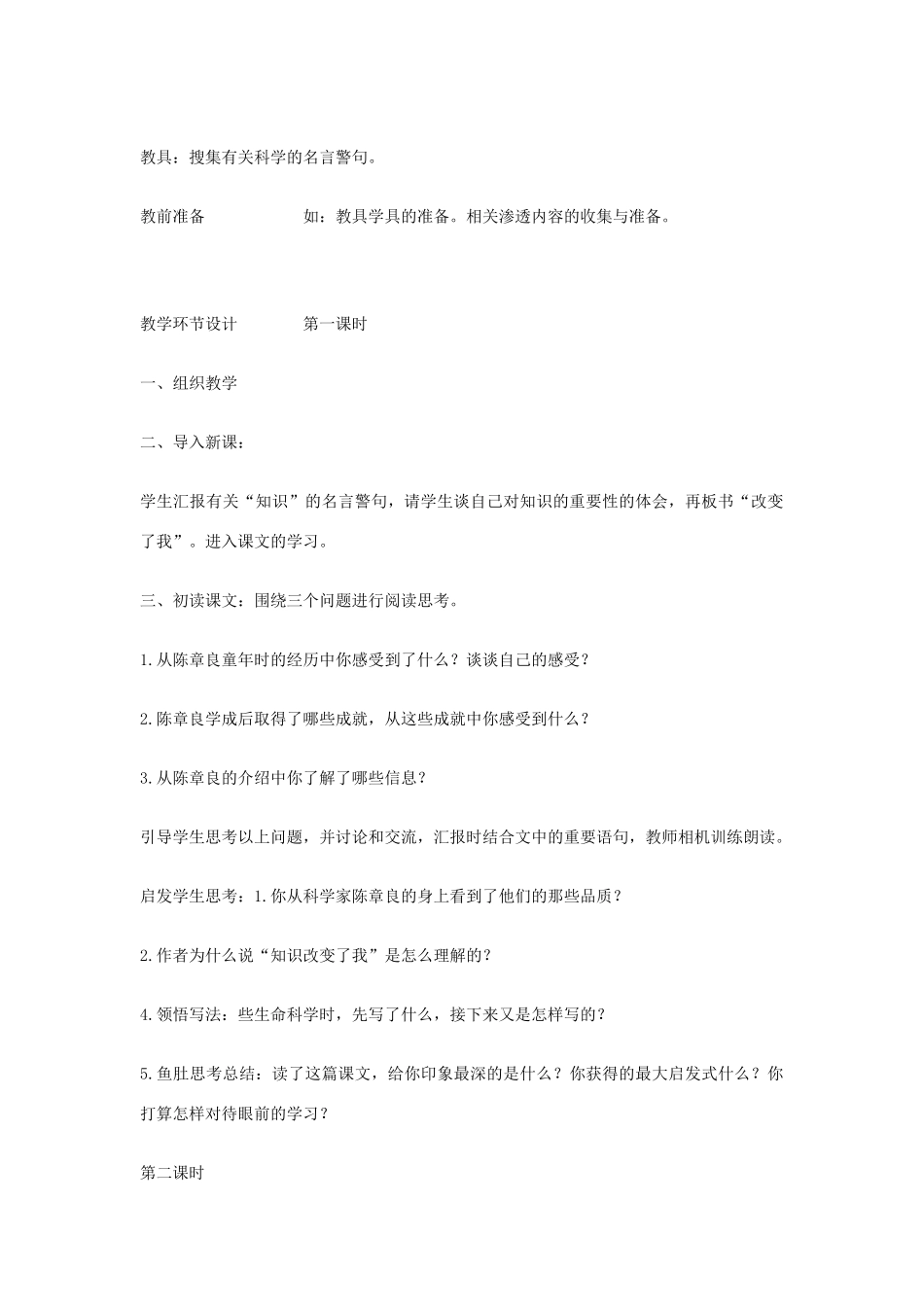 教具：搜集有关科学的名言警句。

教前准备　　　　　　如：教具学具的准备。相关渗透内容的收集与准备。

教学环节设计　　　　第一课时

一、组织教学

二、导入新课：

学生汇报有关“知识”的名言警句，请学生谈自己对知识的重要性的体会，再板书“改变了我”。进入课文的学习。

三、初读课文：围绕三个问题进行阅读思考。

1.从陈章良童年时的经历中你感受到了什么？谈谈自己的感受？

2.陈章良学成后取得了哪些成就，从这些成就中你感受到什么？

3.从陈章良的介绍中你了解了哪些信息？

引导学生思考以上问题，并讨论和交流，汇报时结合文中的重要语句，教师相机训练朗读。

启发学生思考：1.你从科学家陈章良的身上看到了他们的那些品质？

2.作者为什么说“知识改变了我”是怎么理解的？

4.领悟写法：些生命科学时，先写了什么，接下来又是怎样写的？

5.鱼肚思考总结：读了这篇课文，给你印象最深的是什么？你获得的最大启发式什么？你打算怎样对待眼前的学习？

第二课时